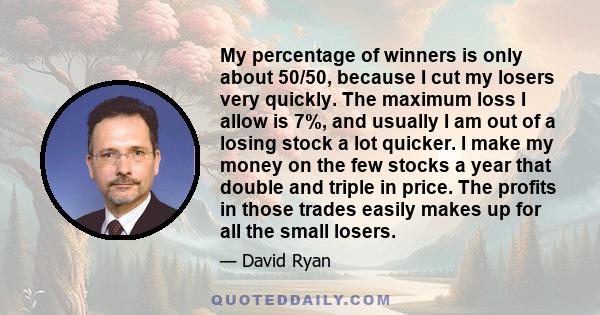 My percentage of winners is only about 50/50, because I cut my losers very quickly. The maximum loss I allow is 7%, and usually I am out of a losing stock a lot quicker. I make my money on the few stocks a year that double and triple in price. The profits in those trades easily makes up for all the small losers.

— David Ryan

QUOTEDDAILY.COM